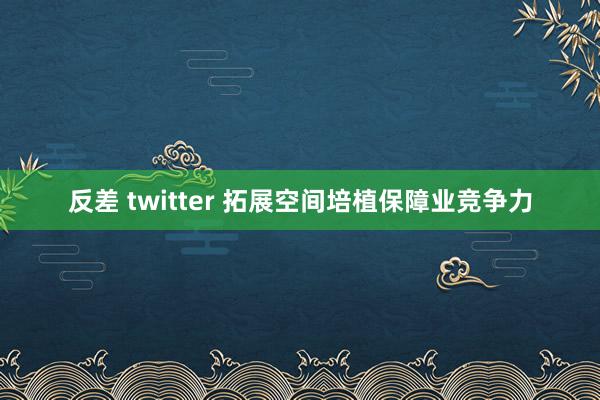 反差 twitter 拓展空间培植保障业竞争力